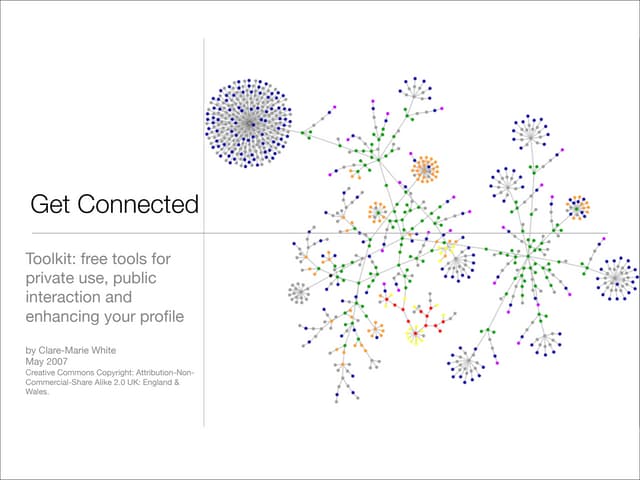 Get Connected

Toolkit: free tools for private use, public interaction and enhancing your profile

by Clare-Marie White
May 2007
Creative Commons Copyright: Attribution-Non-Commercial-Share Alike 2.0 UK: England & Wales.